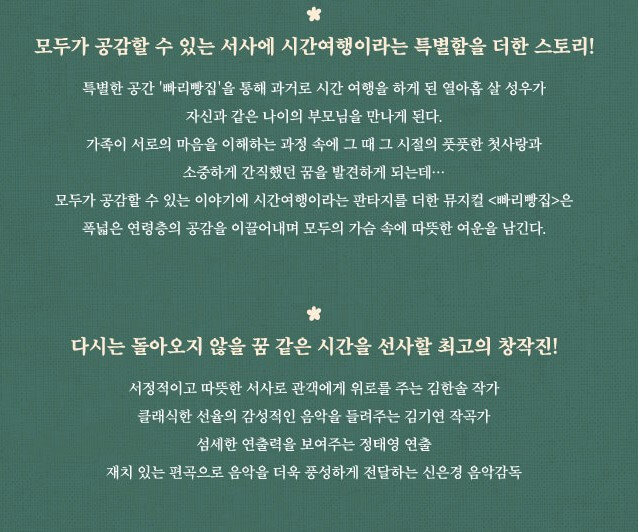 모두가 공감할 수 있는 서사에 시간여행이라는 특별함을 더한 스토리!

특별한 공간 '빠리빵집'을 통해 과거로 시간 여행을 하게 된 열아홉 살 성우가
자신과 같은 나이의 부모님을 만나게 된다.
가족이 서로의 마음을 이해하는 과정 속에 그 때 그 시절의 풋풋한 첫사랑과
소중하게 간직했던 꿈을 발견하게 되는데…
모두가 공감할 수 있는 이야기에 시간여행이라는 판타지를 더한 뮤지컬 <빠리빵집>은
폭넓은 연령층의 공감을 이끌어내며 모두의 가슴 속에 따뜻한 여운을 남긴다.

다시는 돌아오지 않을 꿈 같은 시간을 선사할 최고의 창작진!

서정적이고 따뜻한 서사로 관객에게 위로를 주는 김한솔 작가
클래식한 선율의 감성적인 음악을 들려주는 김기연 작곡가
섬세한 연출력을 보여주는 정태영 연출
재치 있는 편곡으로 음악을 더욱 풍성하게 전달하는 신은경 음악감독